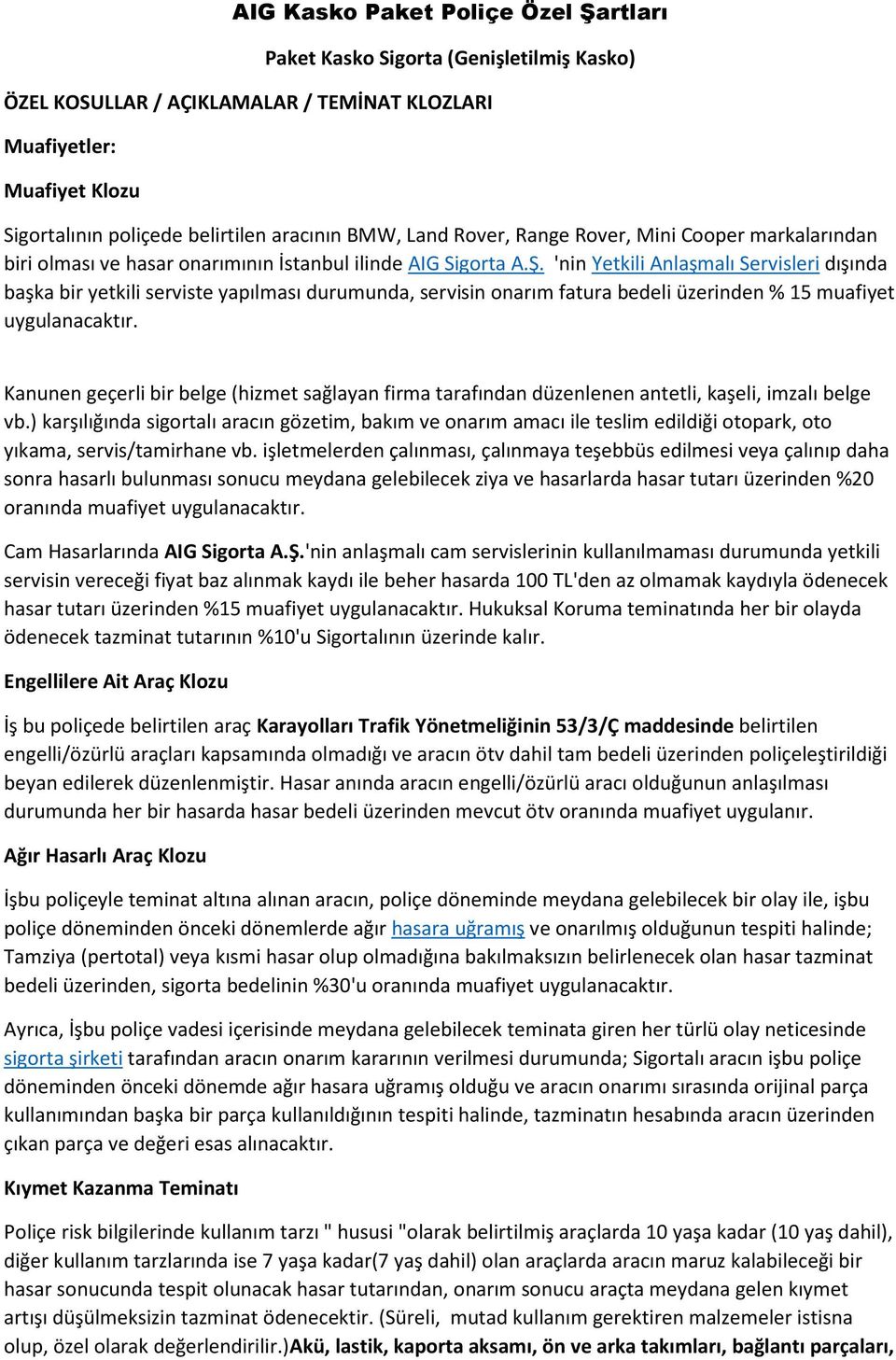 AIG Kasko Paket Poliçe Özel Şartları

Paket Kasko Sigorta (Genişletilmiş Kasko)

ÖZEL KOSULLAR / AÇIKLAMALAR / TEMİNAT KLOZLARI

Muafiyetler:

Muafiyet Klozu

Sigortalının poliçede belirtilen aracının BMW, Land Rover, Range Rover, Mini Cooper markalarından biri olması ve hasar onarımının İstanbul ilinde AIG Sigorta A.Ş. 'nin Yetkili Anlaşmalı Servisleri dışında başka bir yetkili serviste yapılması durumunda, servisin onarım fatura bedeli üzerinden % 15 muafiyet uygulanacaktır.

Kanunen geçerli bir belge (hizmet sağlayan firma tarafından düzenlenen antetli, kaşeli, imzalı belge vb.) karşılığında sigortalı aracın gözetim, bakım ve onarım amacı ile teslim edildiği otopark, oto yıkama, servis/tamirhane vb. işletmelerden çalınması, çalınmaya teşebbüs edilmesi veya çalınıp daha sonra hasarlı bulunması sonucu meydana gelebilecek ziya ve hasarlarda hasar tutarı üzerinden %20 oranında muafiyet uygulanacaktır.

Cam Hasarlarında AIG Sigorta A.Ş.'nin anlaşmalı cam servislerinin kullanılmaması durumunda yetkili servisin vereceği fiyat baz alınmak kaydı ile beher hasarda 100 TL'den az olmamak kaydıyla ödenecek hasar tutarı üzerinden %15 muafiyet uygulanacaktır. Hukuksal Koruma teminatında her bir olayda ödenecek tazminat tutarının %10'u Sigortalının üzerinde kalır.

Engellilere Ait Araç Klozu

İş bu poliçede belirtilen araç Karayolları Trafik Yönetmeliğinin 53/3/Ç maddesinde belirtilen engelli/özürlü araçları kapsamında olmadığı ve aracın ötv dahil tam bedeli üzerinden poliçeleştirildiği beyan edilerek düzenlenmiştir. Hasar anında aracın engelli/özürlü aracı olduğunun anlaşılması durumunda her bir hasarda hasar bedeli üzerinden mevcut ötv oranında muafiyet uygulanır.

Ağır Hasarlı Araç Klozu

İşbu poliçeyle teminat altına alınan aracın, poliçe döneminde meydana gelebilecek bir olay ile, işbu poliçe döneminden önceki dönemlerde ağır hasara uğramış ve onarılmış olduğunun tespiti halinde; Tamziya (pertotal) veya kısmi hasar olup olmadığına bakılmaksızın belirlenecek olan hasar tazminat bedeli üzerinden, sigorta bedelinin %30'u oranında muafiyet uygulanacaktır.

Ayrıca, İşbu poliçe vadesi içerisinde meydana gelebilecek teminata giren her türlü olay neticesinde sigorta şirketi tarafından aracın onarım kararının verilmesi durumunda; Sigortalı aracın işbu poliçe döneminden önceki dönemde ağır hasara uğramış olduğu ve aracın onarımı sırasında orijinal parça kullanımından başka bir parça kullanıldığının tespiti halinde, tazminatın hesabında aracın üzerinden çıkan parça ve değeri esas alınacaktır.

Kıymet Kazanma Teminatı

Poliçe risk bilgilerinde kullanım tarzı " hususi "olarak belirtilmiş araçlarda 10 yaşa kadar (10 yaş dahil), diğer kullanım tarzlarında ise 7 yaşa kadar(7 yaş dahil) olan araçlarda aracın maruz kalabileceği bir hasar sonucunda tespit olunacak hasar tutarından, onarım sonucu araçta meydana gelen kıymet artışı düşülmeksizin tazminat ödenecektir. (Süreli, mutad kullanım gerektiren malzemeler istisna olup, özel olarak değerlendirilir.)Akü, lastik, kaporta aksamı, ön ve arka takımları, bağlantı parçaları,